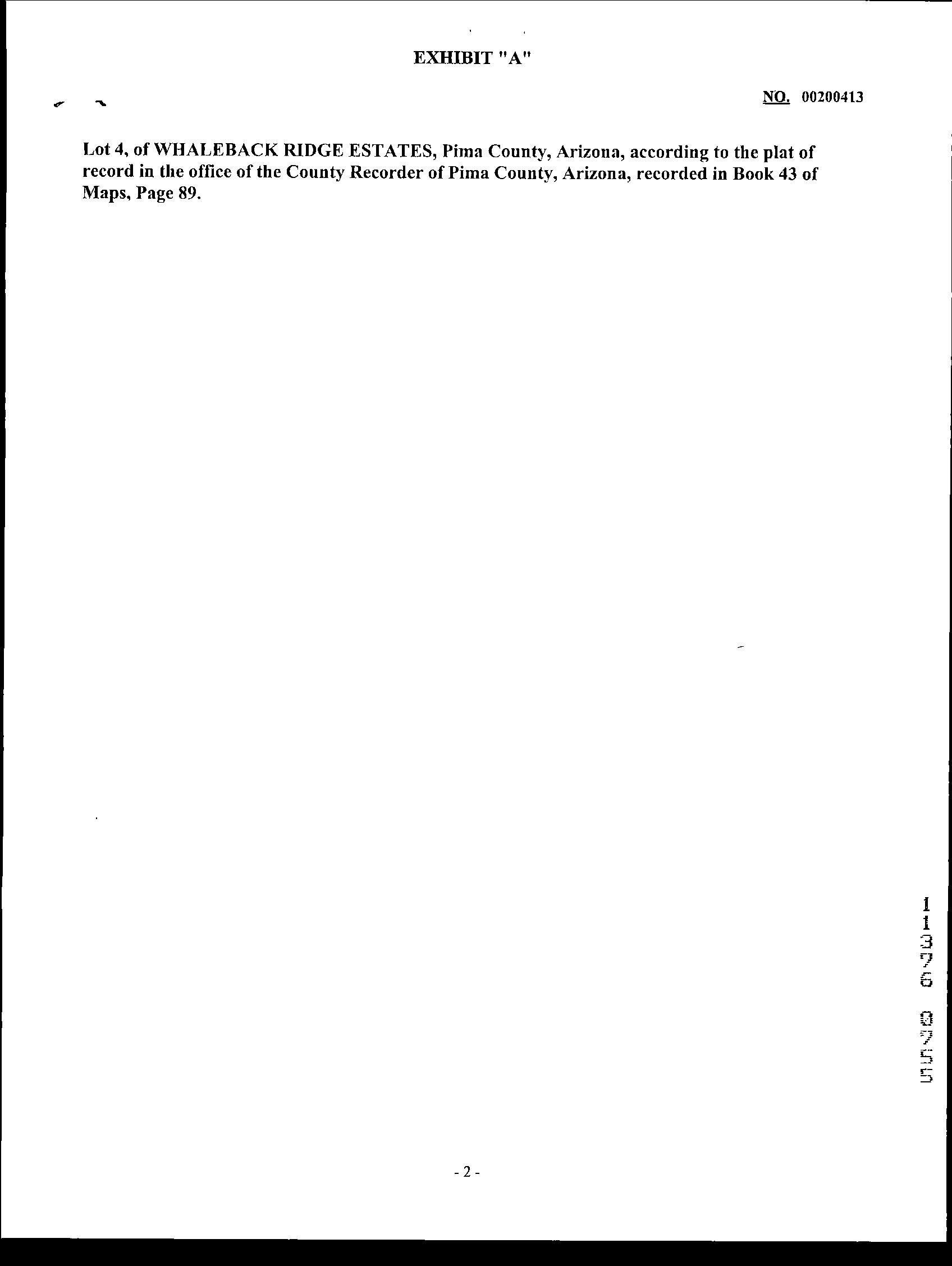 EXHIBIT "A"

NO. 00200413

Lot 4, of WHALEBACK RIDGE ESTATES, Pima County, Arizona, according to the plat of record in the office of the County Recorder of Pima County, Arizona, recorded in Book 43 of Maps, Page 89.

11376 0755

- 2 -